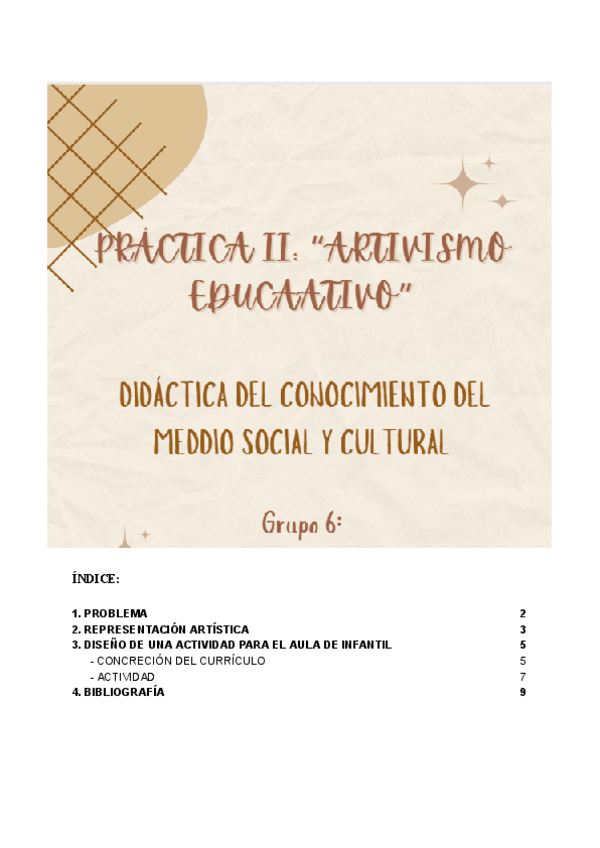 PRÁCTICA II: "ARTIVISMO EDUCAATIVO"

DIDÁCTICA DEL CONOCIMIENTO DEL MEDDIO SOCIAL Y CULTURAL

Grupo 6:

ÍNDICE:

1. PROBLEMA 2
2. REPRESENTACIÓN ARTÍSTICA 3
3. DISEÑO DE UNA ACTIVIDAD PARA EL AULA DE INFANTIL 5
- CONCRECIÓN DEL CURRÍCULO 5
- ACTIVIDAD 7
4. BIBLIOGRAFÍA 9